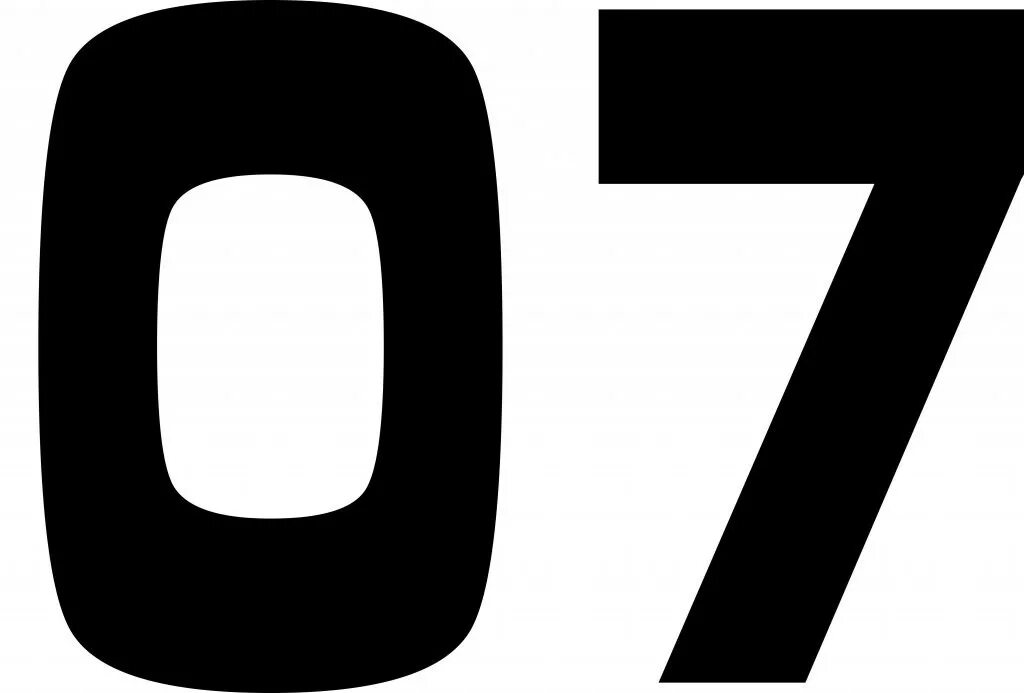 07